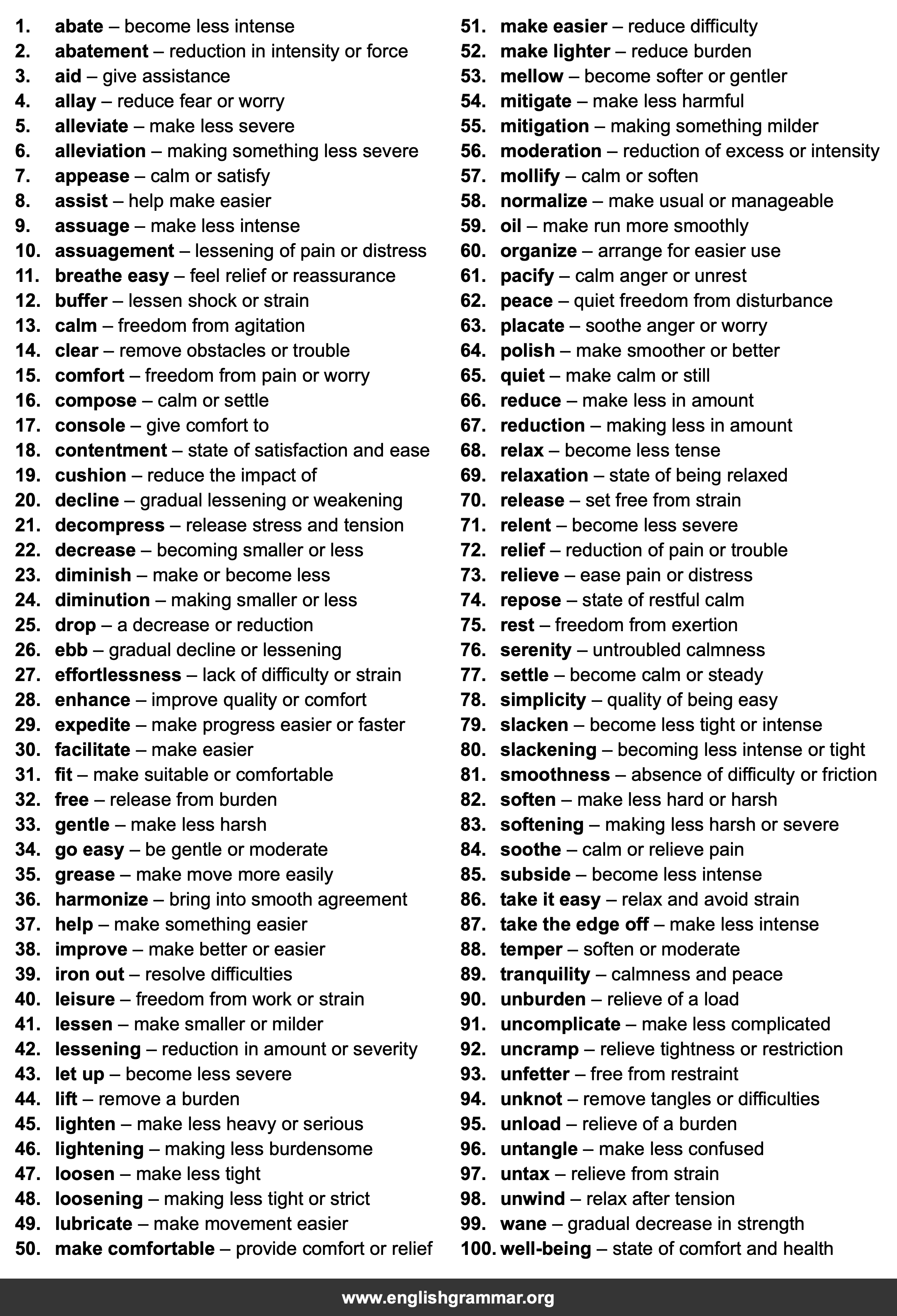 1. abate – become less intense
2. abatement – reduction in intensity or force
3. aid – give assistance
4. allay – reduce fear or worry
5. alleviate – make less severe
6. alleviation – making something less severe
7. appease – calm or satisfy
8. assist – help make easier
9. assuage – make less intense
10. assuagement – lessening of pain or distress
11. breathe easy – feel relief or reassurance
12. buffer – lessen shock or strain
13. calm – freedom from agitation
14. clear – remove obstacles or trouble
15. comfort – freedom from pain or worry
16. compose – calm or settle
17. console – give comfort to
18. contentment – state of satisfaction and ease
19. cushion – reduce the impact of
20. decline – gradual lessening or weakening
21. decompress – release stress and tension
22. decrease – becoming smaller or less
23. diminish – make or become less
24. diminution – making smaller or less
25. drop – a decrease or reduction
26. ebb – gradual decline or lessening
27. effortlessness – lack of difficulty or strain
28. enhance – improve quality or comfort
29. expedite – make progress easier or faster
30. facilitate – make easier
31. fit – make suitable or comfortable
32. free – release from burden
33. gentle – make less harsh
34. go easy – be gentle or moderate
35. grease – make move more easily
36. harmonize – bring into smooth agreement
37. help – make something easier
38. improve – make better or easier
39. iron out – resolve difficulties
40. leisure – freedom from work or strain
41. lessen – make smaller or milder
42. lessening – reduction in amount or severity
43. let up – become less severe
44. lift – remove a burden
45. lighten – make less heavy or serious
46. lightening – making less burdensome
47. loosen – make less tight
48. loosening – making less tight or strict
49. lubricate – make movement easier
50. make comfortable – provide comfort or relief

51. make easier – reduce difficulty
52. make lighter – reduce burden
53. mellow – become softer or gentler
54. mitigate – make less harmful
55. mitigation – making something milder
56. moderation – reduction of excess or intensity
57. mollify – calm or soften
58. normalize – make usual or manageable
59. oil – make run more smoothly
60. organize – arrange for easier use
61. pacify – calm anger or unrest
62. peace – quiet freedom from disturbance
63. placate – soothe anger or worry
64. polish – make smoother or better
65. quiet – make calm or still
66. reduce – make less in amount
67. reduction – making less in amount
68. relax – become less tense
69. relaxation – state of being relaxed
70. release – set free from strain
71. relent – become less severe
72. relief – reduction of pain or trouble
73. relieve – ease pain or distress
74. repose – state of restful calm
75. rest – freedom from exertion
76. serenity – untroubled calmness
77. settle – become calm or steady
78. simplicity – quality of being easy
79. slacken – become less tight or intense
80. slackening – becoming less intense or tight
81. smoothness – absence of difficulty or friction
82. soften – make less hard or harsh
83. softening – making less harsh or severe
84. soothe – calm or relieve pain
85. subside – become less intense
86. take it easy – relax and avoid strain
87. take the edge off – make less intense
88. temper – soften or moderate
89. tranquility – calmness and peace
90. unburden – relieve of a load
91. uncomplicate – make less complicated
92. uncramp – relieve tightness or restriction
93. unfetter – free from restraint
94. unknot – remove tangles or difficulties
95. unload – relieve of a burden
96. untangle – make less confused
97. untax – relieve from strain
98. unwind – relax after tension
99. wane – gradual decrease in strength
100. well-being – state of comfort and health

www.englishgrammar.org